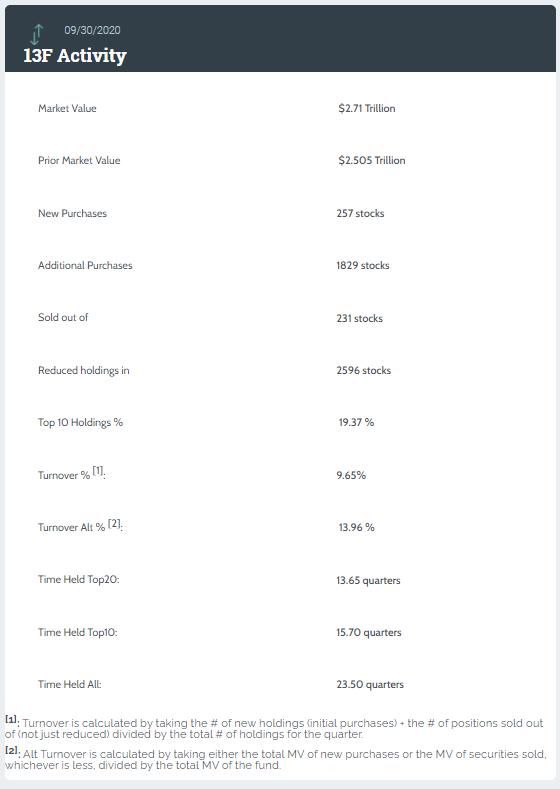 09/30/2020
13F Activity

| | |
|---|---|
| Market Value | \$2.71 Trillion |
| Prior Market Value | \$2.505 Trillion |
| New Purchases | 257 stocks |
| Additional Purchases | 1829 stocks |
| Sold out of | 231 stocks |
| Reduced holdings in | 2596 stocks |
| Top 10 Holdings % | 19.37 % |
| Turnover % [1]: | 9.65% |
| Turnover Alt % [2]: | 13.96 % |
| Time Held Top20: | 13.65 quarters |
| Time Held Top10: | 15.70 quarters |
| Time Held All: | 23.50 quarters |

[1]: Turnover is calculated by taking the # of new holdings (initial purchases) + the # of positions sold out of (not just reduced) divided by the total # of holdings for the quarter.

[2]: Alt Turnover is calculated by taking either the total MV of new purchases or the MV of securities sold, whichever is less, divided by the total MV of the fund.